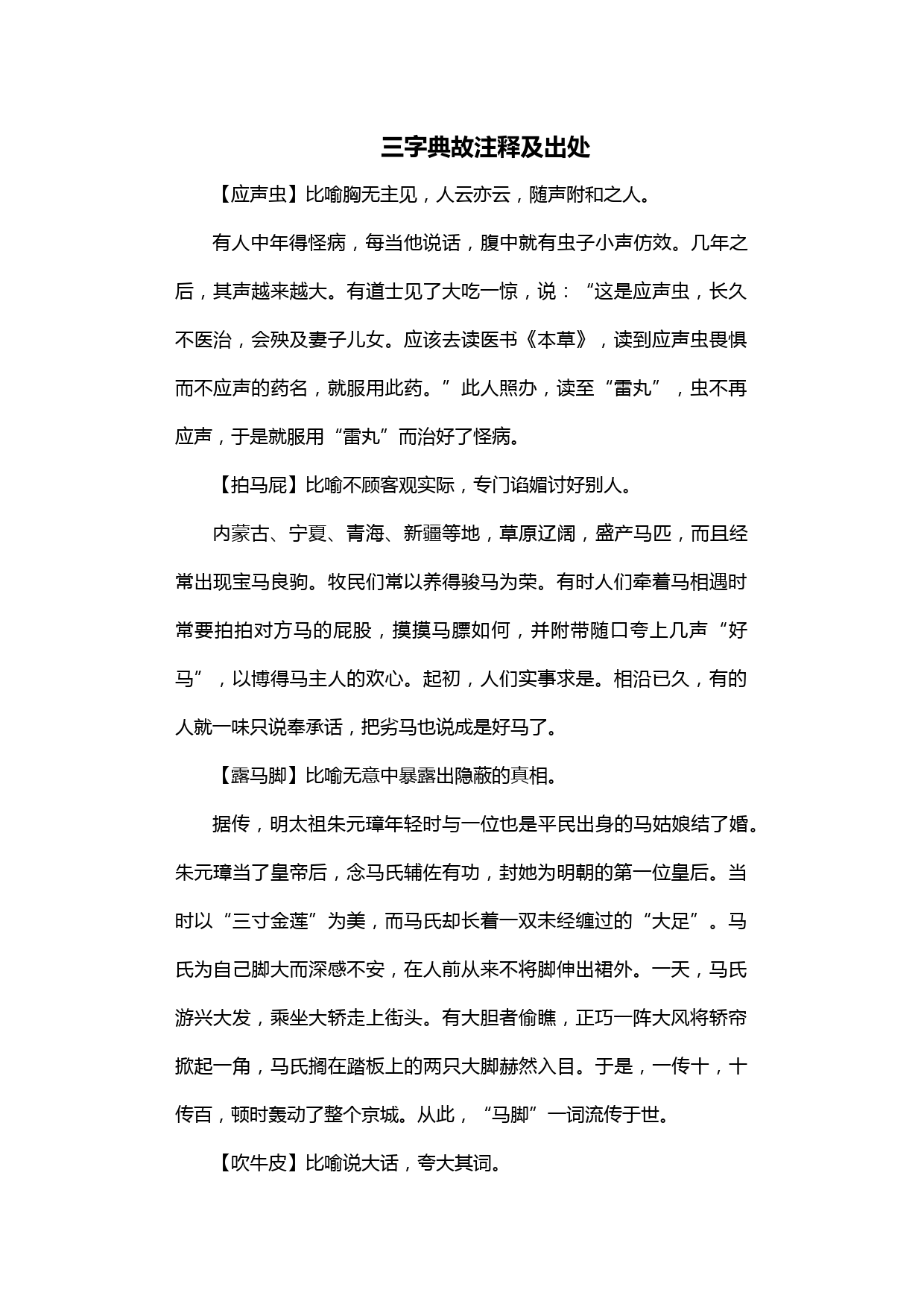 三字典故注释及出处

【应声虫】比喻胸无主见，人云亦云，随声附和之人。

有人中年得怪病，每当他说话，腹中就有虫子小声仿效。几年之后，其声越来越大。有道士见了大吃一惊，说：“这是应声虫，长久不医治，会殃及妻子儿女。应该去读医书《本草》，读到应声虫畏惧而不应声的药名，就服用此药。”此人照办，读至“雷丸”，虫不再应声，于是就服用“雷丸”而治好了怪病。

【拍马屁】比喻不顾客观实际，专门谄媚讨好别人。

内蒙古、宁夏、青海、新疆等地，草原辽阔，盛产马匹，而且经常出现宝马良驹。牧民们常以养得骏马为荣。有时人们牵着马相遇时常要拍拍对方马的屁股，摸摸马膘如何，并附带随口夸上几声“好马”，以博得马主人的欢心。起初，人们实事求是。相沿已久，有的人就一味只说奉承话，把劣马也说成是好马了。

【露马脚】比喻无意中暴露出隐蔽的真相。

据传，明太祖朱元璋年轻时与一位也是平民出身的马姑娘结了婚。朱元璋当了皇帝后，念马氏辅佐有功，封她为明朝的第一位皇后。当时以“三寸金莲”为美，而马氏却长着一双未经缠过的“大足”。马氏为自己脚大而深感不安，在人前从来不将脚伸出裙外。一天，马氏游兴大发，乘坐大轿走上街头。有大胆者偷瞧，正巧一阵大风将轿帘掀起一角，马氏搁在踏板上的两只大脚赫然入目。于是，一传十，十传百，顿时轰动了整个京城。从此，“马脚”一词流传于世。

【吹牛皮】比喻说大话，夸大其词。